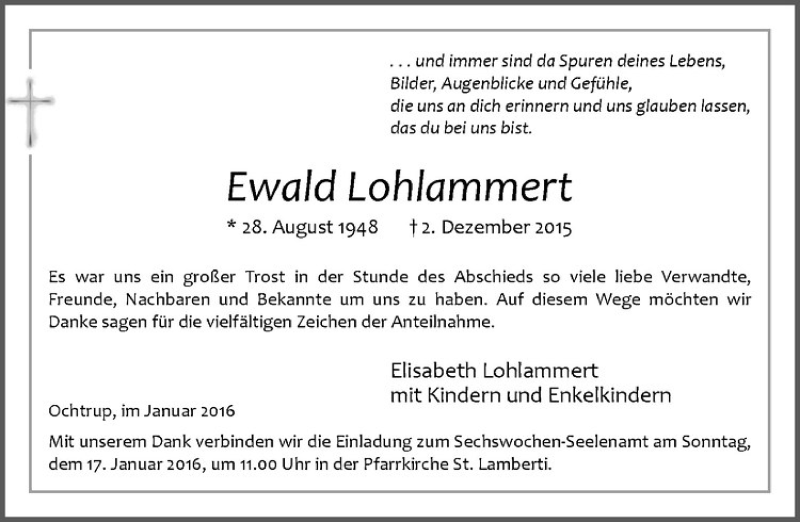 . . . und immer sind da Spuren deines Lebens,
Bilder, Augenblicke und Gefühle,
die uns an dich erinnern und uns glauben lassen,
das du bei uns bist.

Ewald Lohlammert

* 28. August 1948 † 2. Dezember 2015

Es war uns ein großer Trost in der Stunde des Abschieds so viele liebe Verwandte, Freunde, Nachbaren und Bekannte um uns zu haben. Auf diesem Wege möchten wir Danke sagen für die vielfältigen Zeichen der Anteilnahme.

Elisabeth Lohlammert
mit Kindern und Enkelkindern

Ochtrup, im Januar 2016

Mit unserem Dank verbinden wir die Einladung zum Sechswochen-Seelenamt am Sonntag, dem 17. Januar 2016, um 11.00 Uhr in der Pfarrkirche St. Lamberti.